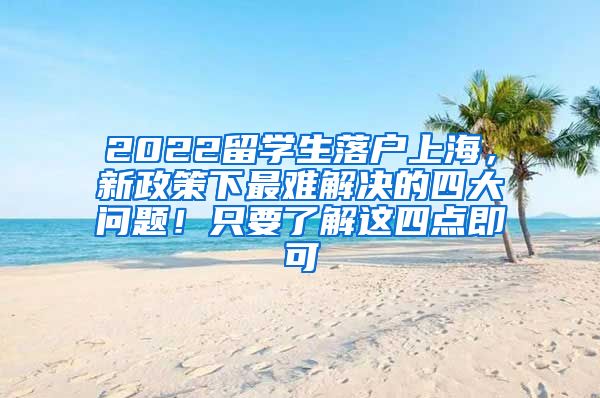 2022留学生落户上海，新政策下最难解决的四大问题！只要了解这四点即可